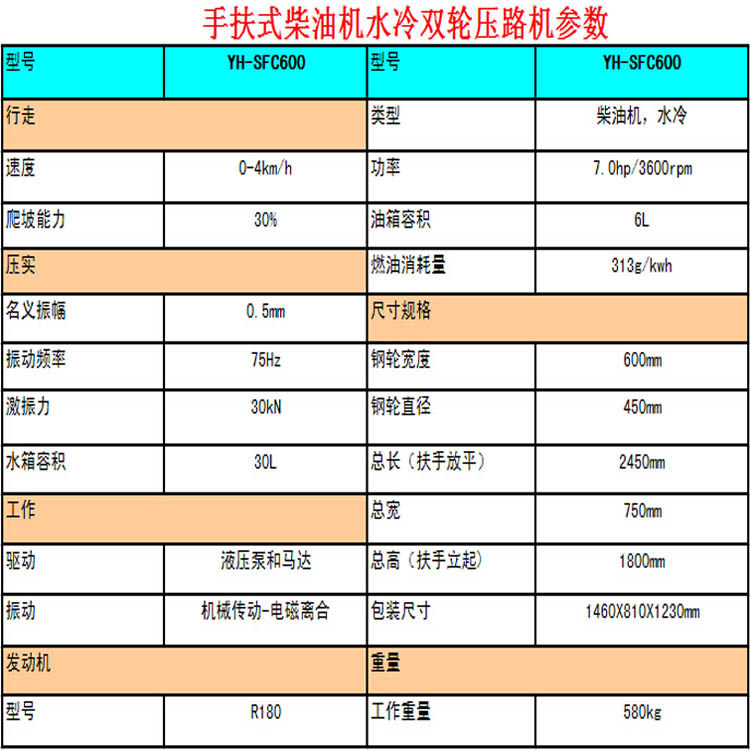 手扶式柴油机水冷双轮压路机参数

| 型号 | YH-SFC600 | 型号 | YH-SFC600 |
|---|---|---|---|
| 行走 | | 类型 | 柴油机，水冷 |
| 速度 | 0-4km/h | 功率 | 7.0hp/3600rpm |
| 爬坡能力 | 30% | 油箱容积 | 6L |
| 压实 | | 燃油消耗量 | 313g/kwh |
| 名义振幅 | 0.5mm | 尺寸规格 | |
| 振动频率 | 75Hz | 钢轮宽度 | 600mm |
| 激振力 | 30kN | 钢轮直径 | 450mm |
| 水箱容积 | 30L | 总长（扶手放平） | 2450mm |
| 工作 | | 总宽 | 750mm |
| 驱动 | 液压泵和马达 | 总高（扶手立起） | 1800mm |
| 振动 | 机械传动-电磁离合 | 包装尺寸 | 1460X810X1230mm |
| 发动机 | | 重量 | |
| 型号 | R180 | 工作重量 | 580kg |